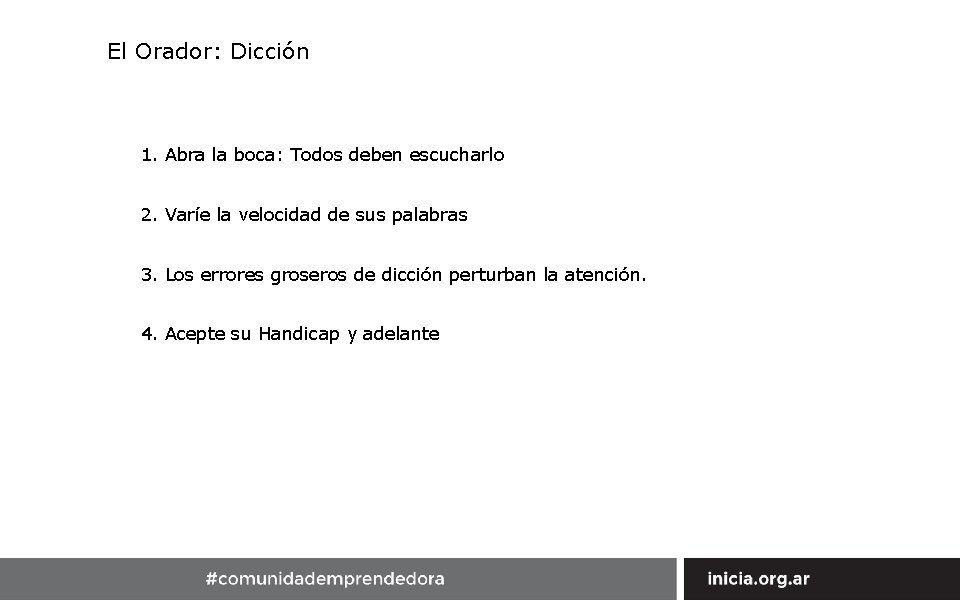 El Orador: Dicción

1. Abra la boca: Todos deben escucharlo

2. Varíe la velocidad de sus palabras

3. Los errores groseros de dicción perturban la atención.

4. Acepte su Handicap y adelante

#comunidademprendedora

inicia.org.ar